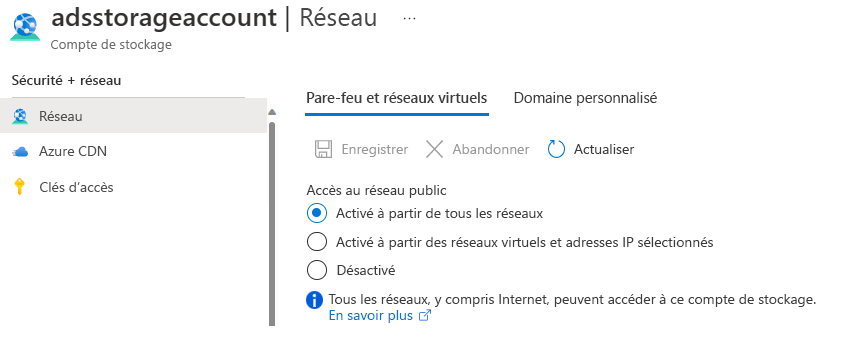 adsstorageaccount | Réseau ...
Compte de stockage

Sécurité + réseau

Réseau

Azure CDN

Clés d'accès

Pare-feu et réseaux virtuels

Domaine personnalisé

Enregistrer

Abandonner

Actualiser

Accès au réseau public

Activé à partir de tous les réseaux

Activé à partir des réseaux virtuels et adresses IP sélectionnés

Désactivé

Tous les réseaux, y compris Internet, peuvent accéder à ce compte de stockage.
En savoir plus